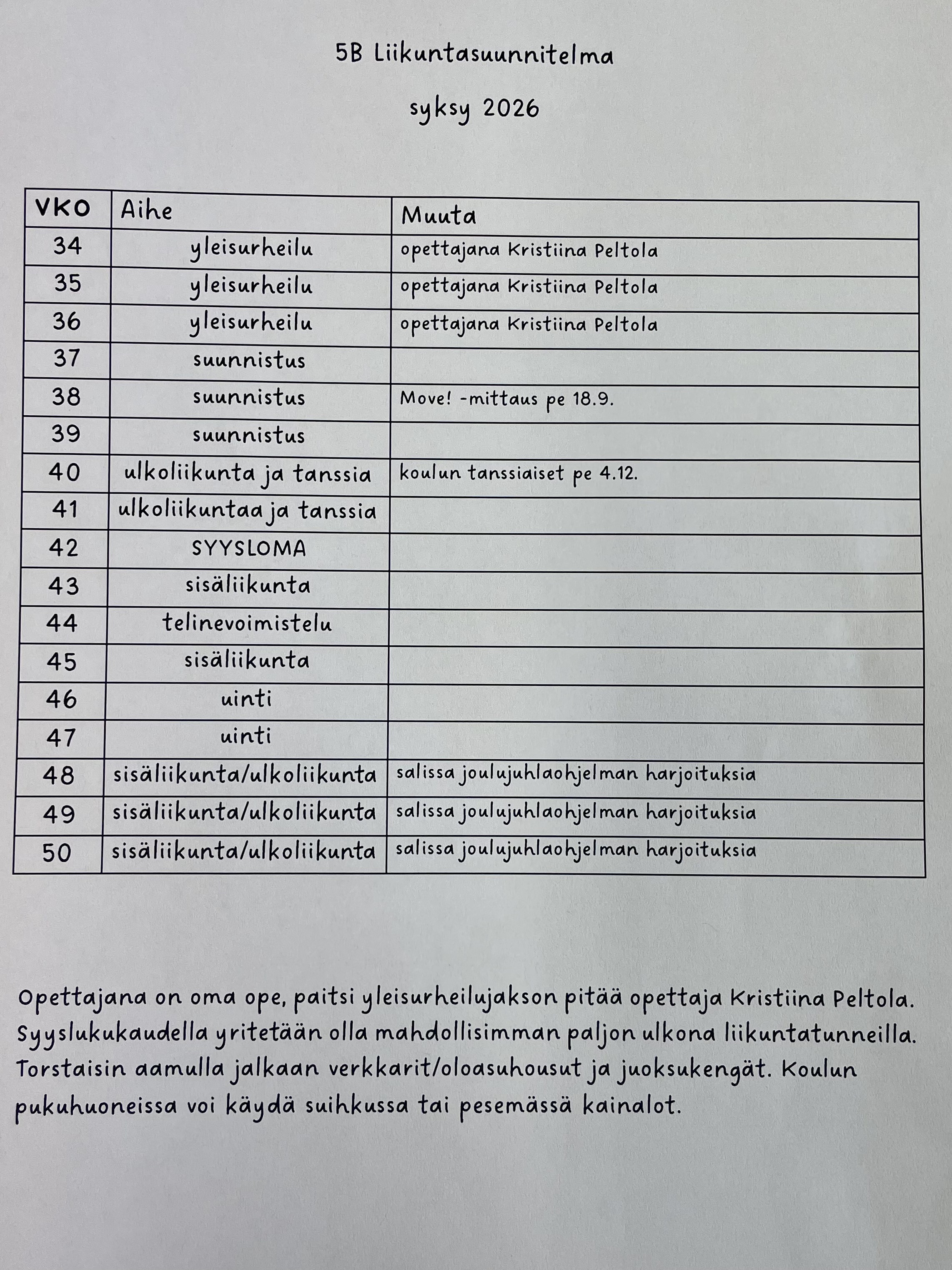 5B Liikuntasuunnitelma

syksy 2026

| VKO | Aihe | Muuta |
|---|---|---|
| 34 | yleisurheilu | opettajana Kristiina Peltola |
| 35 | yleisurheilu | opettajana Kristiina Peltola |
| 36 | yleisurheilu | opettajana Kristiina Peltola |
| 37 | suunnistus | |
| 38 | suunnistus | Move! -mittaus pe 18.9. |
| 39 | suunnistus | |
| 40 | ulkoliikunta ja tanssia | koulun tanssiaiset pe 4.12. |
| 41 | ulkoliikuntaa ja tanssia | |
| 42 | SYYSLOMA | |
| 43 | sisäliikunta | |
| 44 | telinevoimistelu | |
| 45 | sisäliikunta | |
| 46 | uinti | |
| 47 | uinti | |
| 48 | sisäliikunta/ulkoliikunta | salissa joulujuhlaohjelman harjoituksia |
| 49 | sisäliikunta/ulkoliikunta | salissa joulujuhlaohjelman harjoituksia |
| 50 | sisäliikunta/ulkoliikunta | salissa joulujuhlaohjelman harjoituksia |

Opettajana on oma ope, paitsi yleisurheilujakson pitää opettaja Kristiina Peltola. Syyslukukaudella yritetään olla mahdollisimman paljon ulkona liikuntatunneilla. Torstaisin aamulla jalkaan verkkarit/oloasuhousut ja juoksukengät. Koulun pukuhuoneissa voi käydä suihkussa tai pesemässä kainalot.